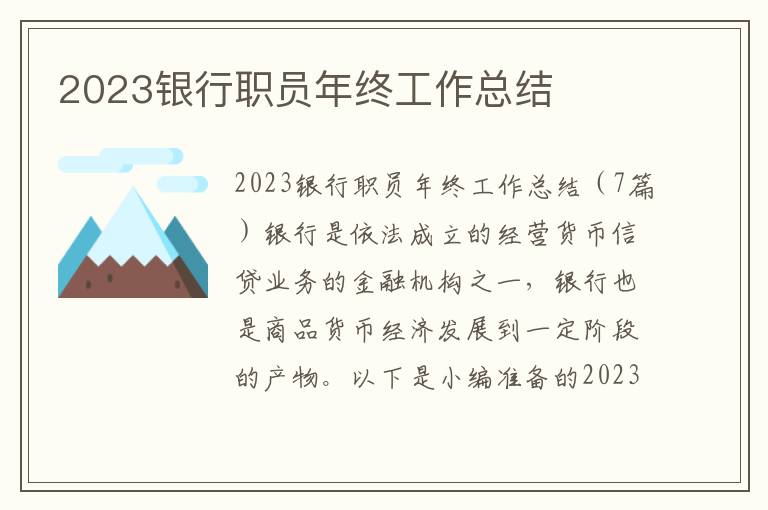 2023银行职员年终工作总结

2023银行职员年终工作总结（7篇）银行是依法成立的经营货币信贷业务的金融机构之一，银行也是商品货币经济发展到一定阶段的产物。以下是小编准备的2023